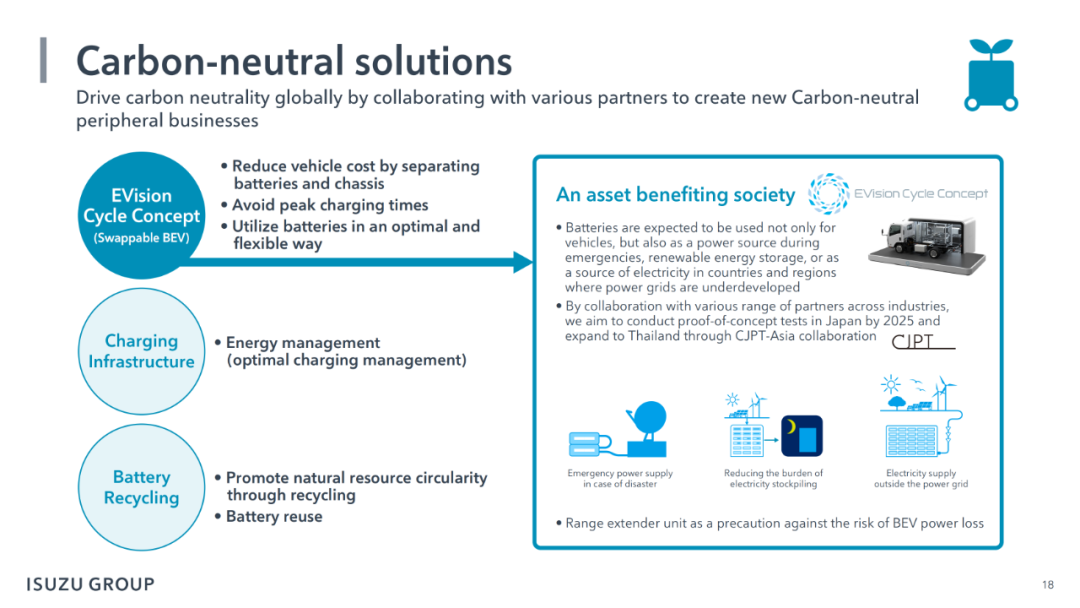 Carbon-neutral solutions

Drive carbon neutrality globally by collaborating with various partners to create new Carbon-neutral peripheral businesses

EVision Cycle Concept
(Swappable BEV)

• Reduce vehicle cost by separating batteries and chassis
• Avoid peak charging times
• Utilize batteries in an optimal and flexible way

Charging Infrastructure

• Energy management (optimal charging management)

Battery Recycling

• Promote natural resource circularity through recycling
• Battery reuse

An asset benefiting society

EVision Cycle Concept

• Batteries are expected to be used not only for vehicles, but also as a power source during emergencies, renewable energy storage, or as a source of electricity in countries and regions where power grids are underdeveloped
• By collaboration with various range of partners across industries, we aim to conduct proof-of-concept tests in Japan by 2025 and expand to Thailand through CJPT-Asia collaboration

CJPT

Emergency power supply in case of disaster

Reducing the burden of electricity stockpiling

Electricity supply outside the power grid

• Range extender unit as a precaution against the risk of BEV power loss

ISUZU GROUP

18